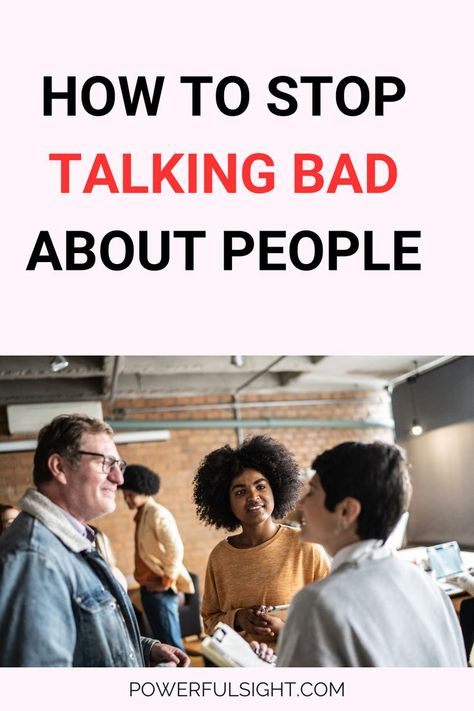 HOW TO STOP TALKING BAD ABOUT PEOPLE

POWERFULSIGHT.COM